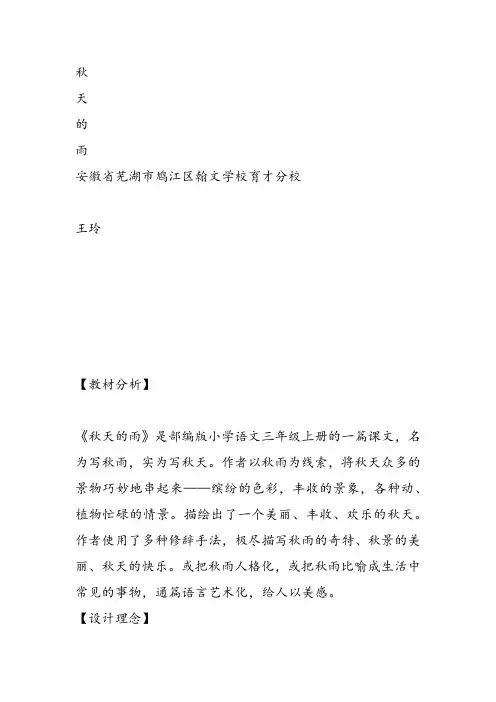 秋
天
的
雨
安徽省芜湖市鸠江区翰文学校育才分校

王玲

【教材分析】

《秋天的雨》是部编版小学语文三年级上册的一篇课文，名为写秋雨，实为写秋天。作者以秋雨为线索，将秋天众多的景物巧妙地串起来——缤纷的色彩，丰收的景象，各种动、植物忙碌的情景。描绘出了一个美丽、丰收、欢乐的秋天。作者使用了多种修辞手法，极尽描写秋雨的奇特、秋景的美丽、秋天的快乐。或把秋雨人格化，或把秋雨比喻成生活中常见的事物，通篇语言艺术化，给人以美感。
【设计理念】